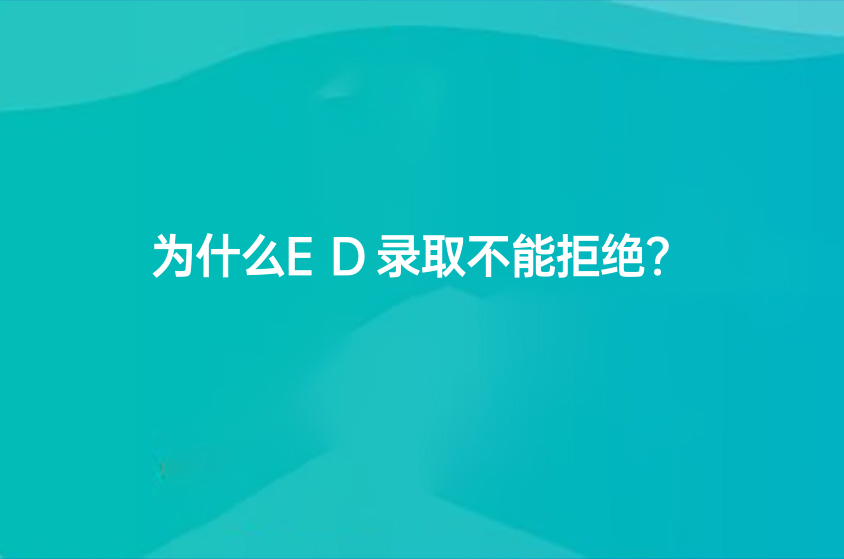 为什么E D 录取不能拒绝?